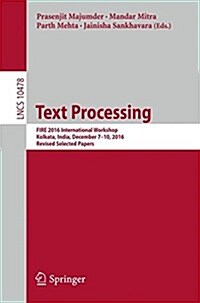 Prasenjit Majumder · Mandar Mitra
Parth Mehta · Jainisha Sankhavara (Eds.)

LNCS 10478

Text Processing

FIRE 2016 International Workshop
Kolkata, India, December 7–10, 2016
Revised Selected Papers

Springer